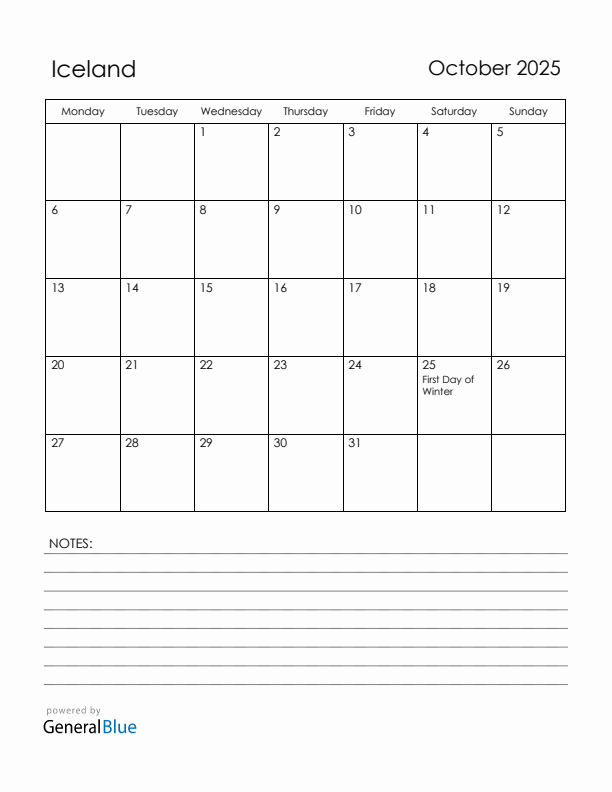 Iceland

October 2025

| Monday | Tuesday | Wednesday | Thursday | Friday | Saturday | Sunday |
|---|---|---|---|---|---|---|
| | | 1 | 2 | 3 | 4 | 5 |
| 6 | 7 | 8 | 9 | 10 | 11 | 12 |
| 13 | 14 | 15 | 16 | 17 | 18 | 19 |
| 20 | 21 | 22 | 23 | 24 | 25 First Day of Winter | 26 |
| 27 | 28 | 29 | 30 | 31 | | |

NOTES:

powered by
GeneralBlue